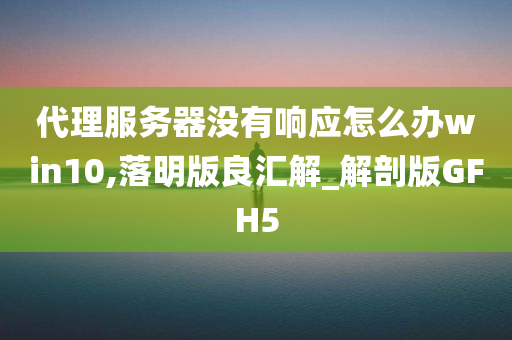 代理服务器没有响应怎么办win10,落明版良汇解_解剖版GFH5